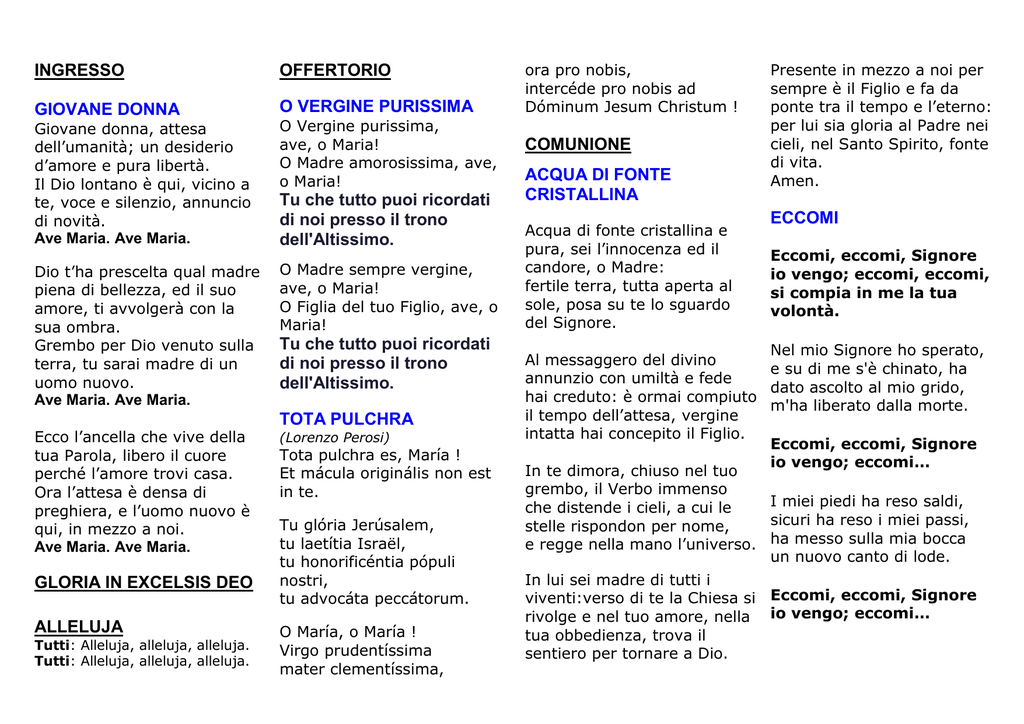 INGRESSO

GIOVANE DONNA
Giovane donna, attesa dell'umanità; un desiderio d'amore e pura libertà.
Il Dio lontano è qui, vicino a te, voce e silenzio, annuncio di novità.
Ave Maria. Ave Maria.

Dio t'ha prescelta qual madre piena di bellezza, ed il suo amore, ti avvolgerà con la sua ombra.
Grembo per Dio venuto sulla terra, tu sarai madre di un uomo nuovo.
Ave Maria. Ave Maria.

Ecco l'ancella che vive della tua Parola, libero il cuore perché l'amore trovi casa.
Ora l'attesa è densa di preghiera, e l'uomo nuovo è qui, in mezzo a noi.
Ave Maria. Ave Maria.

GLORIA IN EXCELSIS DEO

ALLELUJA
Tutti: Alleluja, alleluja, alleluja.
Tutti: Alleluja, alleluja, alleluja.

OFFERTORIO

O VERGINE PURISSIMA
O Vergine purissima, ave, o Maria!
O Madre amorosissima, ave, o Maria!
Tu che tutto puoi ricordati di noi presso il trono dell'Altissimo.

O Madre sempre vergine, ave, o Maria!
O Figlia del tuo Figlio, ave, o Maria!
Tu che tutto puoi ricordati di noi presso il trono dell'Altissimo.

TOTA PULCHRA
(Lorenzo Perosi)
Tota pulchra es, María !
Et mácula originális non est in te.

Tu glória Jerúsalem,
tu laetítia Israël,
tu honorificéntia pópuli nostri,
tu advocáta peccátorum.

O María, o María !
Virgo prudentíssima
mater clementíssima,
ora pro nobis,
intercéde pro nobis ad Dóminum Jesum Christum !

COMUNIONE

ACQUA DI FONTE CRISTALLINA

Acqua di fonte cristallina e pura, sei l'innocenza ed il candore, o Madre:
fertile terra, tutta aperta al sole, posa su te lo sguardo del Signore.

Al messaggero del divino annunzio con umiltà e fede hai creduto: è ormai compiuto il tempo dell'attesa, vergine intatta hai concepito il Figlio.

In te dimora, chiuso nel tuo grembo, il Verbo immenso che distende i cieli, a cui le stelle rispondon per nome, e regge nella mano l'universo.

In lui sei madre di tutti i viventi:verso di te la Chiesa si rivolge e nel tuo amore, nella tua obbedienza, trova il sentiero per tornare a Dio.

Presente in mezzo a noi per sempre è il Figlio e fa da ponte tra il tempo e l'eterno: per lui sia gloria al Padre nei cieli, nel Santo Spirito, fonte di vita.
Amen.

ECCOMI

Eccomi, eccomi, Signore io vengo; eccomi, eccomi, si compia in me la tua volontà.

Nel mio Signore ho sperato, e su di me s'è chinato, ha dato ascolto al mio grido, m'ha liberato dalla morte.

Eccomi, eccomi, Signore io vengo; eccomi...

I miei piedi ha reso saldi, sicuri ha reso i miei passi, ha messo sulla mia bocca un nuovo canto di lode.

Eccomi, eccomi, Signore io vengo; eccomi...